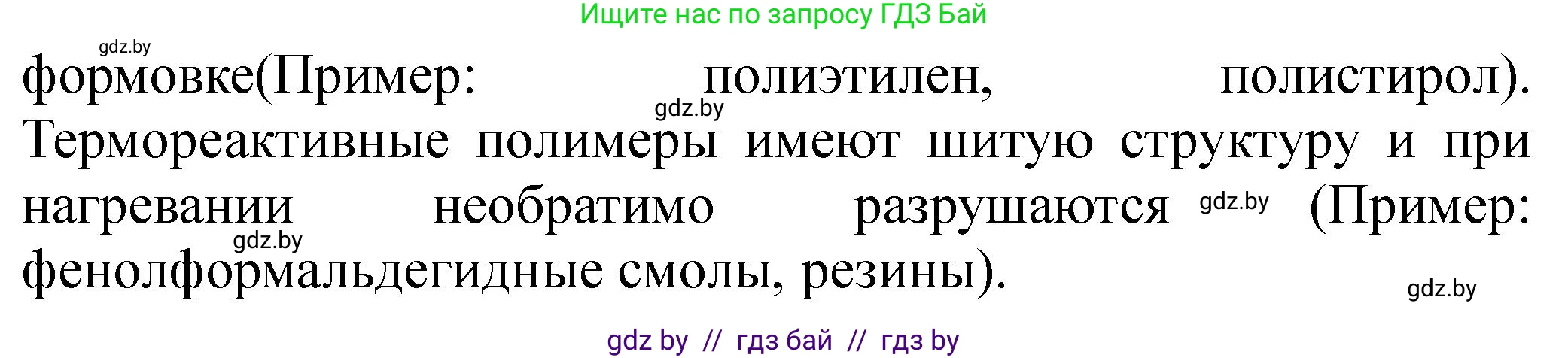 Ищите нас по запросу ГДЗ Бай

gdz.by

формовке(Пример: полиэтилен, полистирол). gdz.by Термореактивные полимеры имеют шитую структуру и при нагревании необратимо разрушаются gdz.by (Пример: gdz.by фенолформальдегидные смолы, резины).

gdz.by

gdz by // гдз бай // гдз by